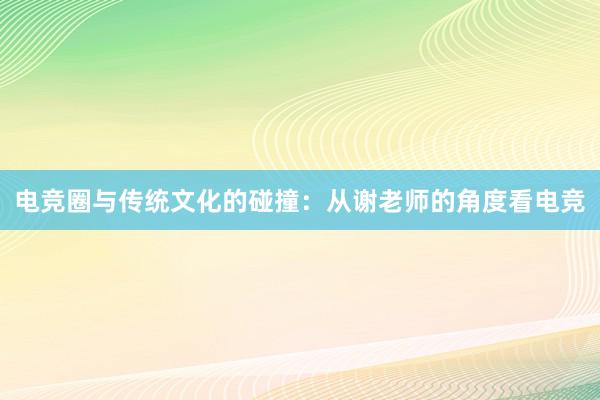 电竞圈与传统文化的碰撞：从谢老师的角度看电竞